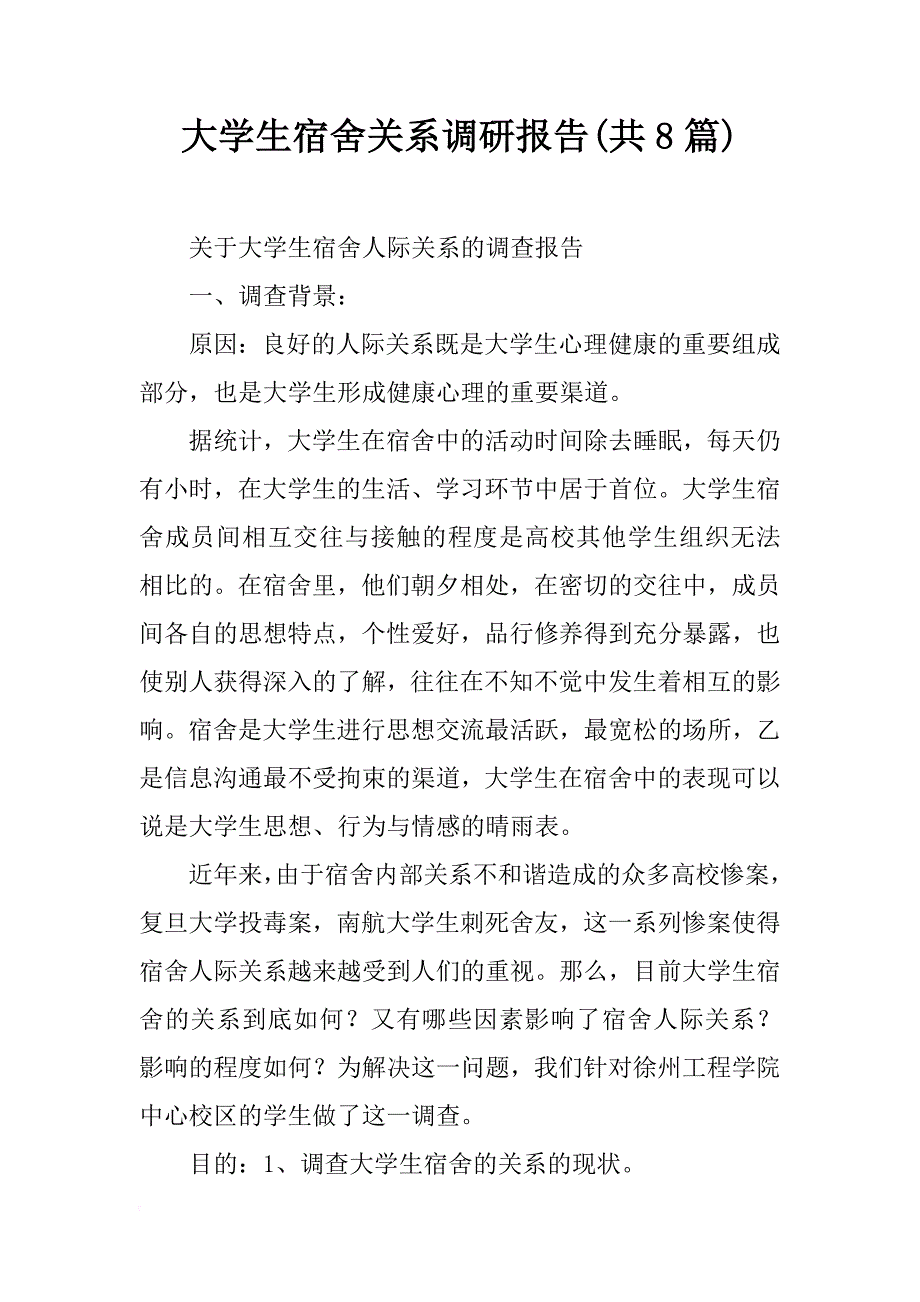 大学生宿舍关系调研报告(共8篇)

关于大学生宿舍人际关系的调查报告

一、调查背景：

原因：良好的人际关系既是大学生心理健康的重要组成部分，也是大学生形成健康心理的重要渠道。

据统计，大学生在宿舍中的活动时间除去睡眠，每天仍有小时，在大学生的生活、学习环节中居于首位。大学生宿舍成员间相互交往与接触的程度是高校其他学生组织无法相比的。在宿舍里，他们朝夕相处，在密切的交往中，成员间各自的思想特点，个性爱好，品行修养得到充分暴露，也使别人获得深入的了解，往往在不知不觉中发生着相互的影响。宿舍是大学生进行思想交流最活跃，最宽松的场所，乙是信息沟通最不受拘束的渠道，大学生在宿舍中的表现可以说是大学生思想、行为与情感的晴雨表。

近年来，由于宿舍内部关系不和谐造成的众多高校惨案，复旦大学投毒案，南航大学生刺死舍友，这一系列惨案使得宿舍人际关系越来越受到人们的重视。那么，目前大学生宿舍的关系到底如何？又有哪些因素影响了宿舍人际关系？影响的程度如何？为解决这一问题，我们针对徐州工程学院中心校区的学生做了这一调查。

目的：1、调查大学生宿舍的关系的现状。